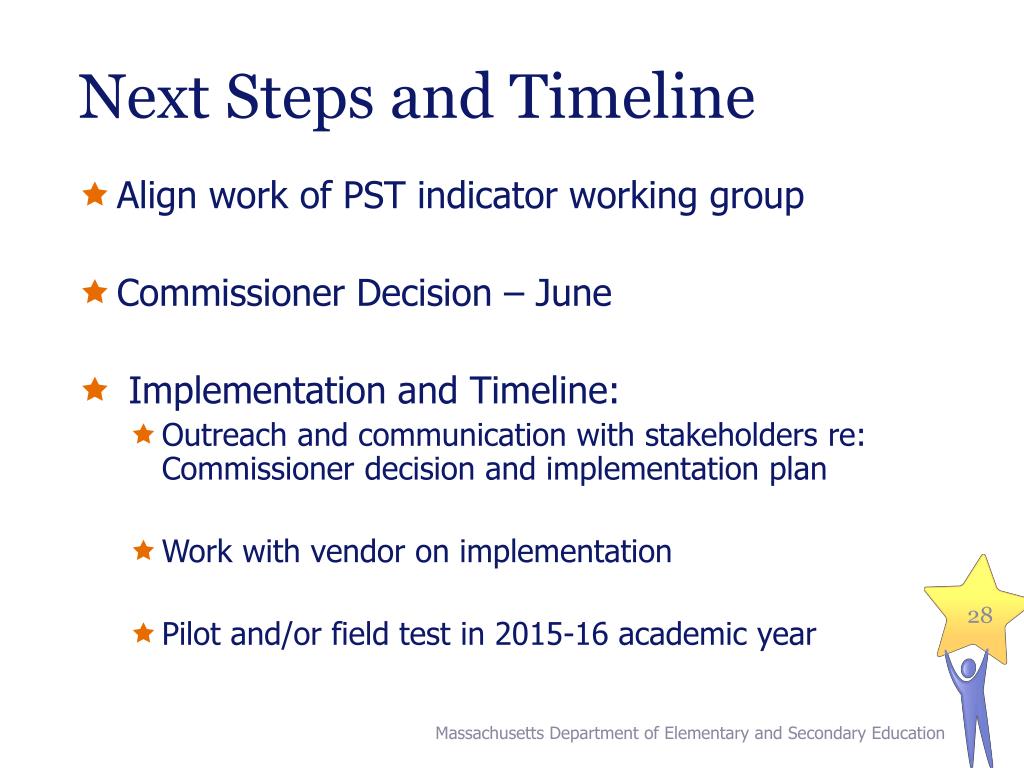 Next Steps and Timeline

Align work of PST indicator working group

Commissioner Decision – June

Implementation and Timeline:

Outreach and communication with stakeholders re: Commissioner decision and implementation plan

Work with vendor on implementation

Pilot and/or field test in 2015-16 academic year

28

Massachusetts Department of Elementary and Secondary Education